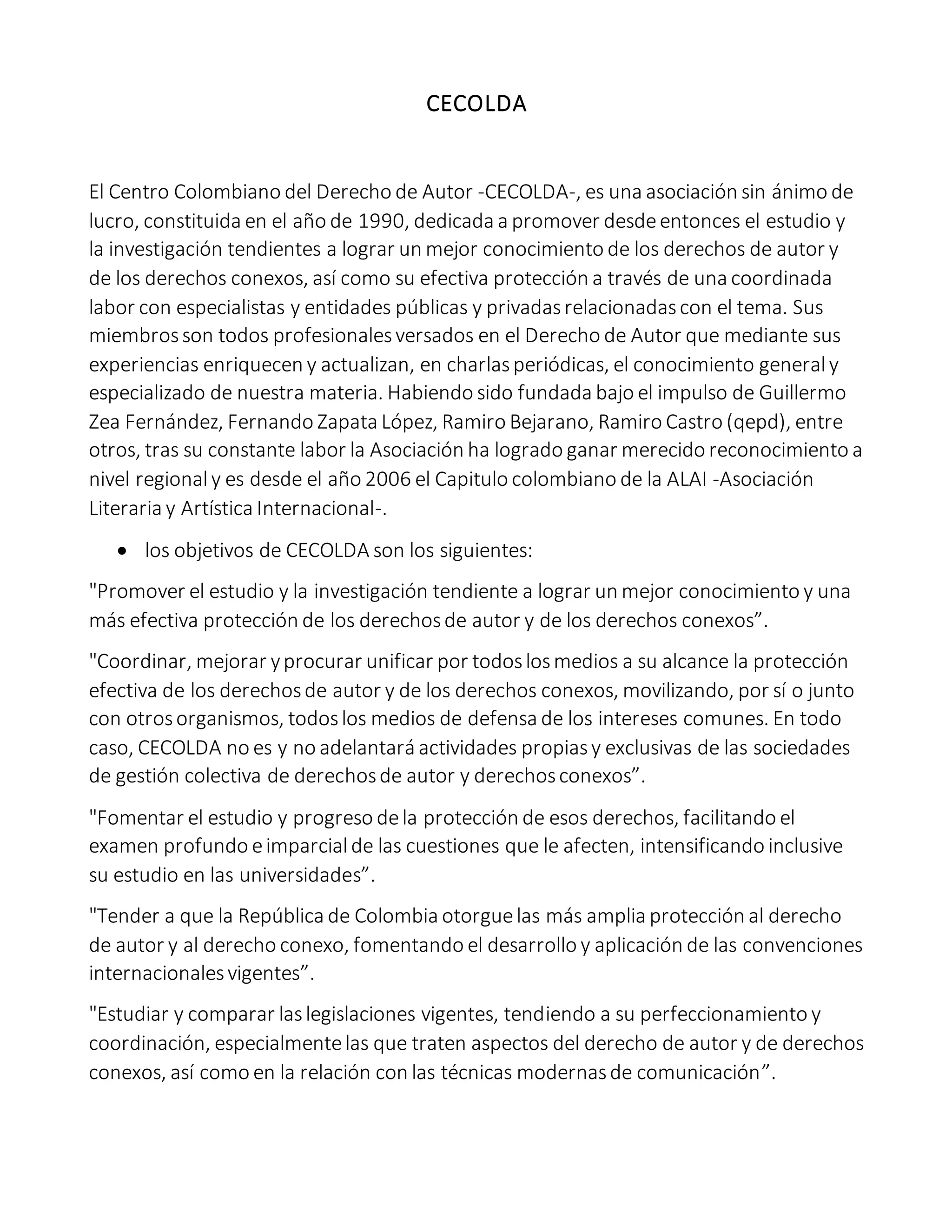 CECOLDA

El Centro Colombiano del Derecho de Autor -CECOLDA-, es una asociación sin ánimo de lucro, constituida en el año de 1990, dedicada a promover desde entonces el estudio y la investigación tendientes a lograr un mejor conocimiento de los derechos de autor y de los derechos conexos, así como su efectiva protección a través de una coordinada labor con especialistas y entidades públicas y privadas relacionadas con el tema. Sus miembros son todos profesionales versados en el Derecho de Autor que mediante sus experiencias enriquecen y actualizan, en charlas periódicas, el conocimiento general y especializado de nuestra materia. Habiendo sido fundada bajo el impulso de Guillermo Zea Fernández, Fernando Zapata López, Ramiro Bejarano, Ramiro Castro (qepd), entre otros, tras su constante labor la Asociación ha logrado ganar merecido reconocimiento a nivel regional y es desde el año 2006 el Capitulo colombiano de la ALAI -Asociación Literaria y Artística Internacional-.

• los objetivos de CECOLDA son los siguientes:

"Promover el estudio y la investigación tendiente a lograr un mejor conocimiento y una más efectiva protección de los derechos de autor y de los derechos conexos”.

"Coordinar, mejorar y procurar unificar por todos los medios a su alcance la protección efectiva de los derechos de autor y de los derechos conexos, movilizando, por sí o junto con otros organismos, todos los medios de defensa de los intereses comunes. En todo caso, CECOLDA no es y no adelantará actividades propias y exclusivas de las sociedades de gestión colectiva de derechos de autor y derechos conexos”.

"Fomentar el estudio y progreso de la protección de esos derechos, facilitando el examen profundo e imparcial de las cuestiones que le afecten, intensificando inclusive su estudio en las universidades”.

"Tender a que la República de Colombia otorgue las más amplia protección al derecho de autor y al derecho conexo, fomentando el desarrollo y aplicación de las convenciones internacionales vigentes”.

"Estudiar y comparar las legislaciones vigentes, tendiendo a su perfeccionamiento y coordinación, especialmente las que traten aspectos del derecho de autor y de derechos conexos, así como en la relación con las técnicas modernas de comunicación”.